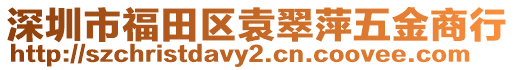 深圳市福田区袁翠萍五金商行
http://szchristdavy2.cn.coovee.com